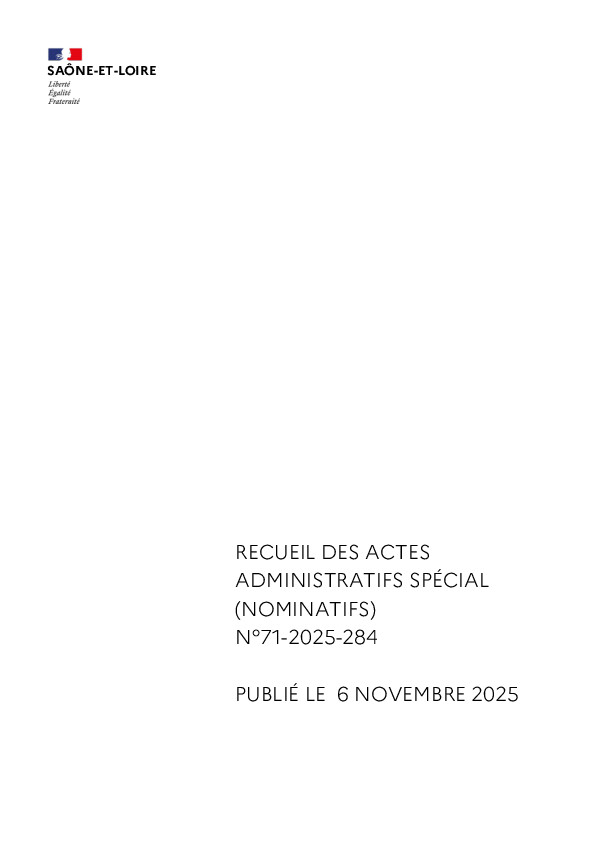 SAÔNE-ET-LOIRE
Liberté
Égalité
Fraternité

RECUEIL DES ACTES ADMINISTRATIFS SPÉCIAL (NOMINATIFS)
N°71-2025-284

PUBLIÉ LE 6 NOVEMBRE 2025